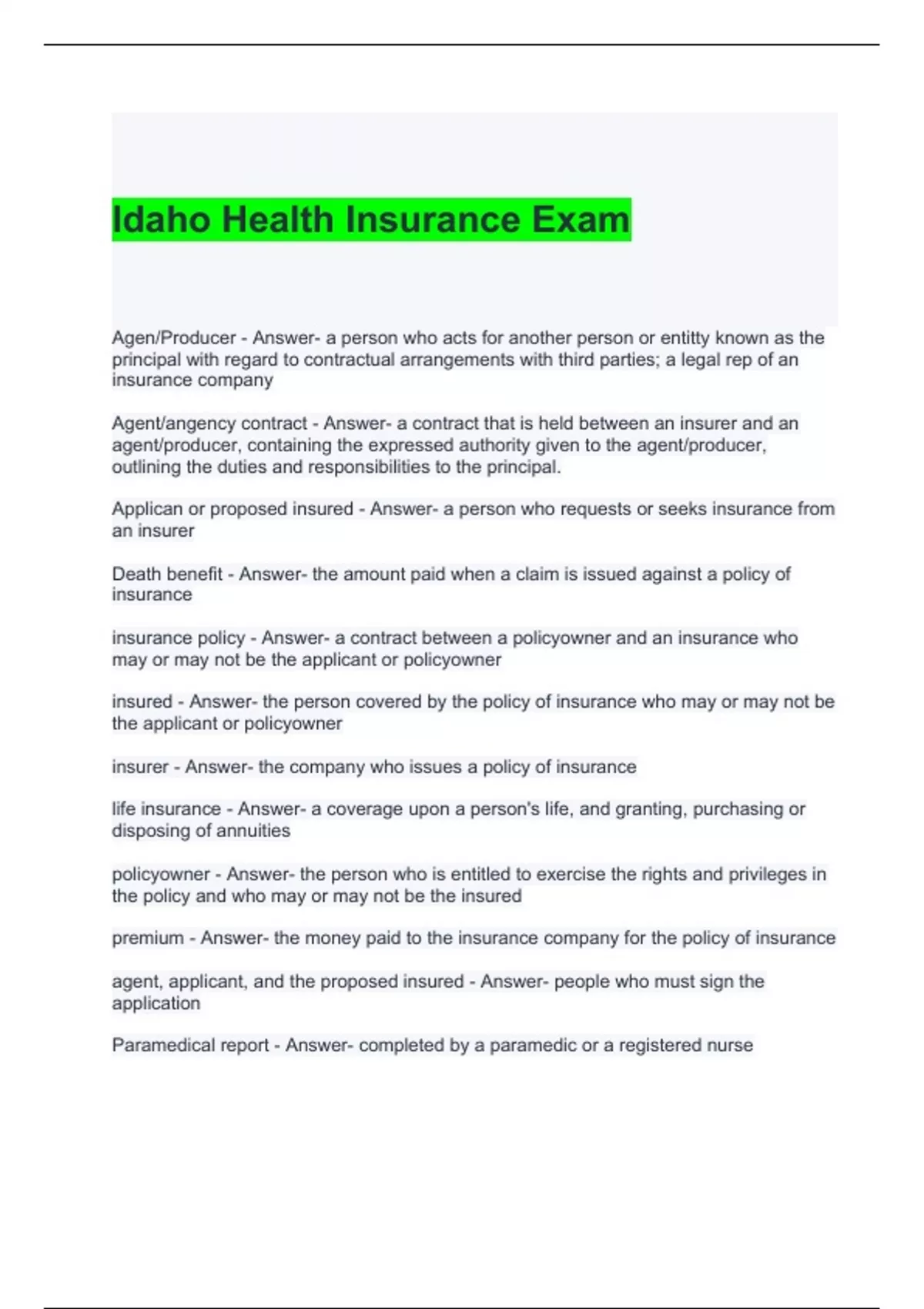 Idaho Health Insurance Exam

Agen/Producer - Answer- a person who acts for another person or entitty known as the principal with regard to contractual arrangements with third parties; a legal rep of an insurance company

Agent/angency contract - Answer- a contract that is held between an insurer and an agent/producer, containing the expressed authority given to the agent/producer, outlining the duties and responsibilities to the principal.

Applican or proposed insured - Answer- a person who requests or seeks insurance from an insurer

Death benefit - Answer- the amount paid when a claim is issued against a policy of insurance

insurance policy - Answer- a contract between a policyowner and an insurance who may or may not be the applicant or policyowner

insured - Answer- the person covered by the policy of insurance who may or may not be the applicant or policyowner

insurer - Answer- the company who issues a policy of insurance

life insurance - Answer- a coverage upon a person's life, and granting, purchasing or disposing of annuities

policyowner - Answer- the person who is entitled to exercise the rights and privileges in the policy and who may or may not be the insured

premium - Answer- the money paid to the insurance company for the policy of insurance

agent, applicant, and the proposed insured - Answer- people who must sign the application

Paramedical report - Answer- completed by a paramedic or a registered nurse